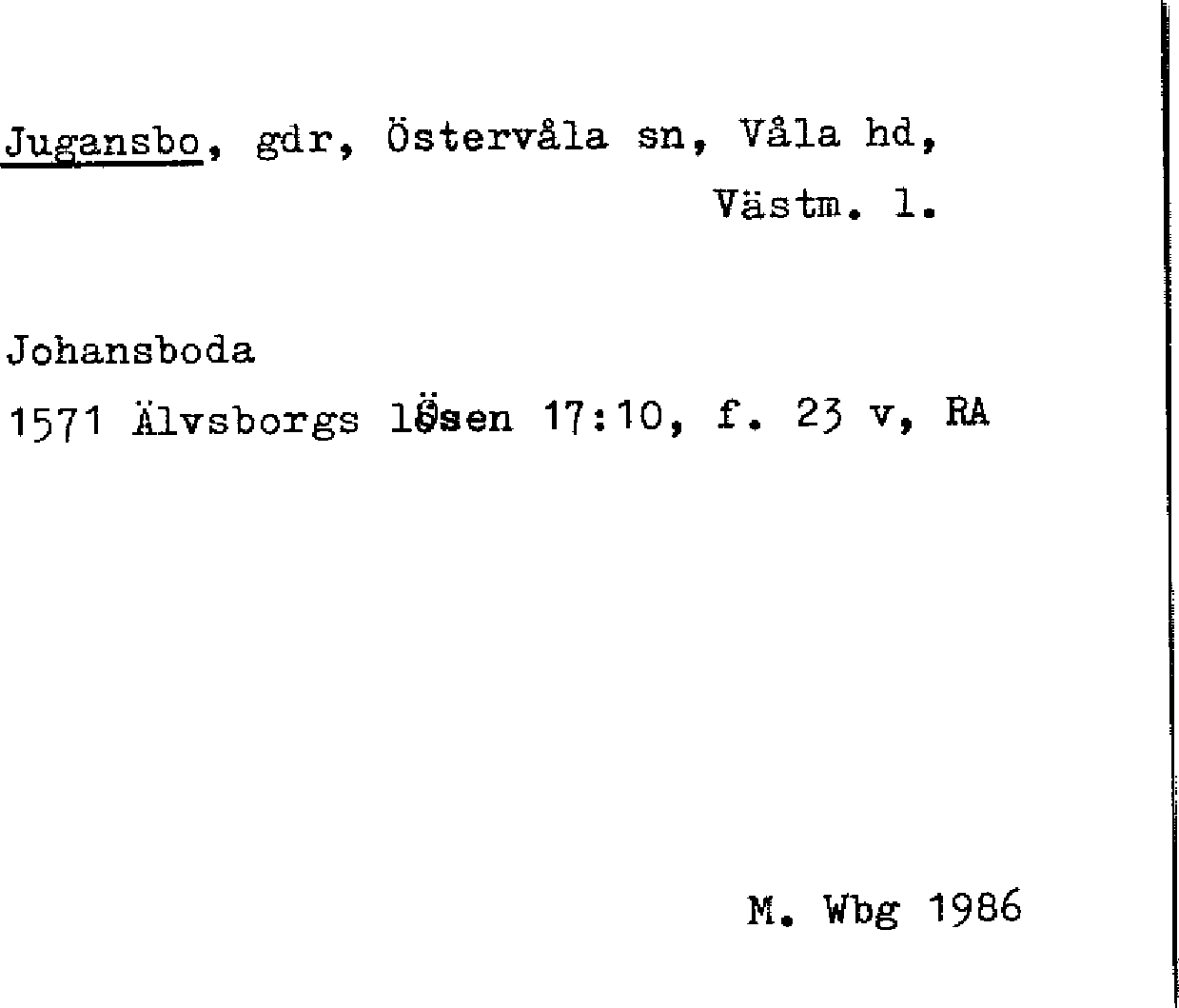 Jugansbo, gdr, Östervåla sn, Våla hd,
Västm. l.

Johansboda
1571 Älvsborgs lösen 17:10, f. 23 v, RA

M. Wbg 1986